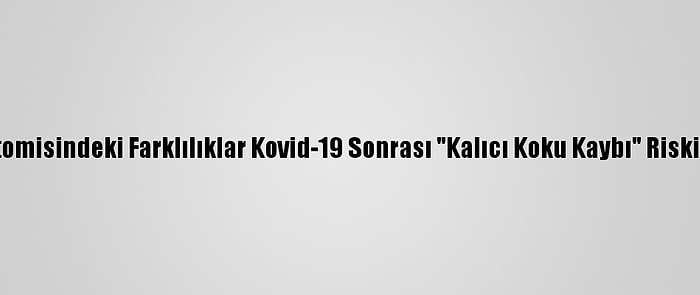 tomisindeki Farklılıklar Kovid-19 Sonrası "Kalıcı Koku Kaybı" Riski